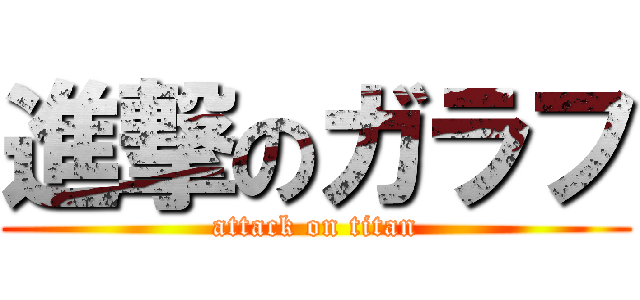 進撃のガラフ
attack on titan